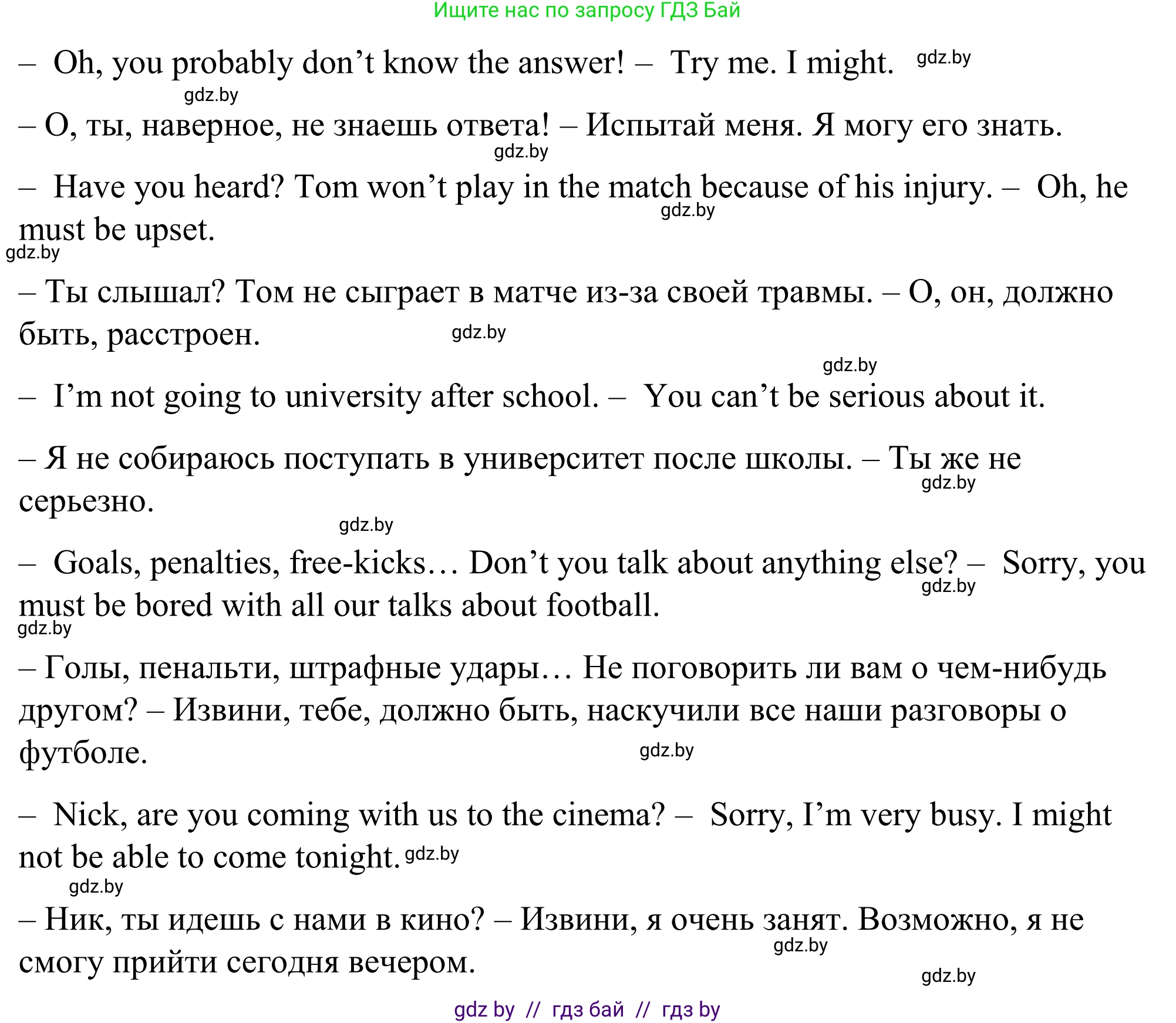 Ищите нас по запросу ГДЗ Бай

– Oh, you probably don’t know the answer! – Try me. I might. gdz.by

gdz.by

– О, ты, наверное, не знаешь ответа! – Испытай меня. Я могу его знать.

gdz.by

– Have you heard? Tom won’t play in the match because of his injury. – Oh, he must be upset. gdz.by

gdz.by

– Ты слышал? Том не сыграет в матче из-за своей травмы. – О, он, должно быть, расстроен. gdz.by

gdz.by

– I’m not going to university after school. – You can’t be serious about it.

– Я не собираюсь поступать в университет после школы. – Ты же не серьезно. gdz.by

gdz.by

– Goals, penalties, free-kicks… Don’t you talk about anything else? – Sorry, you must be bored with all our talks about football. gdz.by

gdz.by

– Голы, пенальти, штрафные удары… Не поговорить ли вам о чем-нибудь другом? – Извини, тебе, должно быть, наскучили все наши разговоры о футболе. gdz.by

– Nick, are you coming with us to the cinema? – Sorry, I’m very busy. I might not be able to come tonight. gdz.by

gdz.by

– Ник, ты идешь с нами в кино? – Извини, я очень занят. Возможно, я не смогу прийти сегодня вечером. gdz.by

gdz.by

gdz by // гдз бай // гдз by